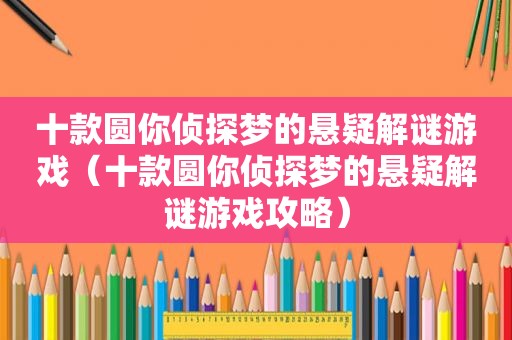 十款圆你侦探梦的悬疑解谜游戏（十款圆你侦探梦的悬疑解谜游戏攻略）